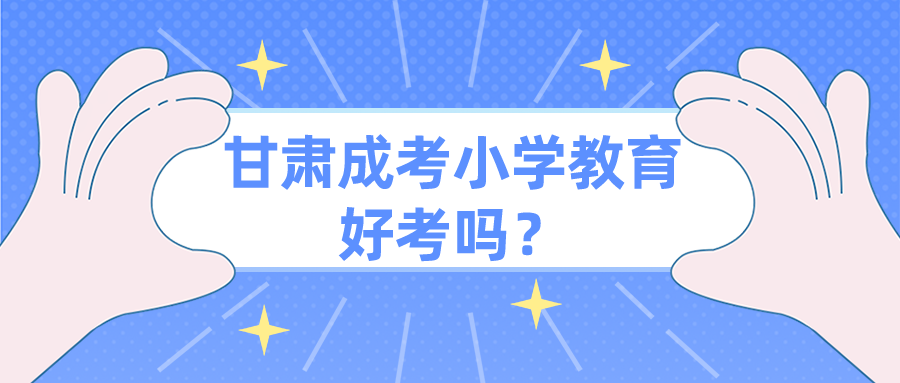 甘肃成考小学教育好考吗？